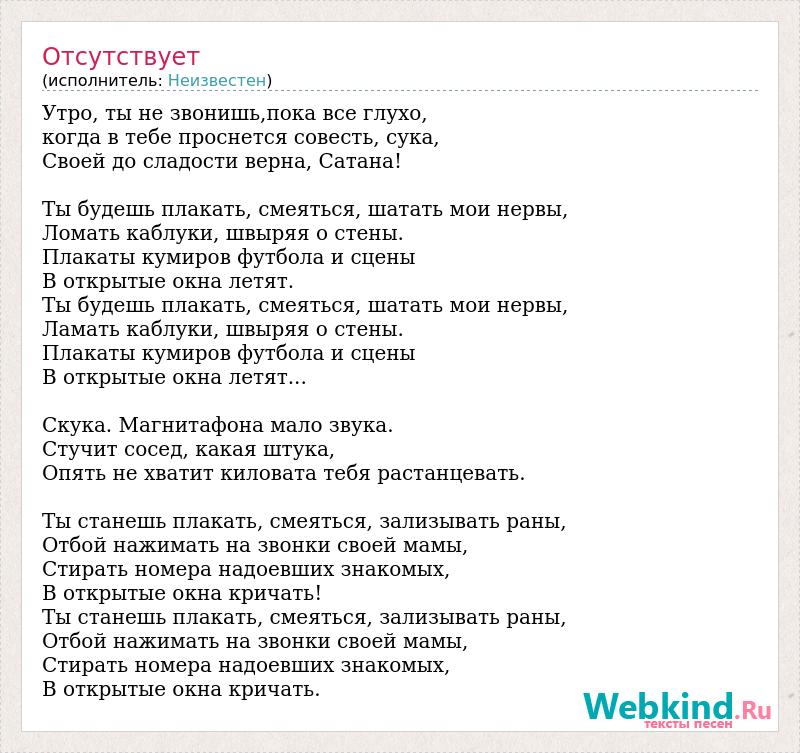 Отсутствует
(исполнитель: Неизвестен)

Утро, ты не звонишь,пока все глухо,
когда в тебе проснется совесть, сука,
Своей до сладости верна, Сатана!

Ты будешь плакать, смеяться, шатать мои нервы,
Ломать каблуки, швыряя о стены.
Плакаты кумиров футбола и сцены
В открытые окна летят.
Ты будешь плакать, смеяться, шатать мои нервы,
Ламать каблуки, швыряя о стены.
Плакаты кумиров футбола и сцены
В открытые окна летят...

Скука. Магнитафона мало звука.
Стучит сосед, какая штука,
Опять не хватит киловата тебя растанцевать.

Ты станешь плакать, смеяться, зализывать раны,
Отбой нажимать на звонки своей мамы,
Стирать номера надоевших знакомых,
В открытые окна кричать!
Ты станешь плакать, смеяться, зализывать раны,
Отбой нажимать на звонки своей мамы,
Стирать номера надоевших знакомых,
В открытые окна кричать.

Webkind.Ru
тексты песен